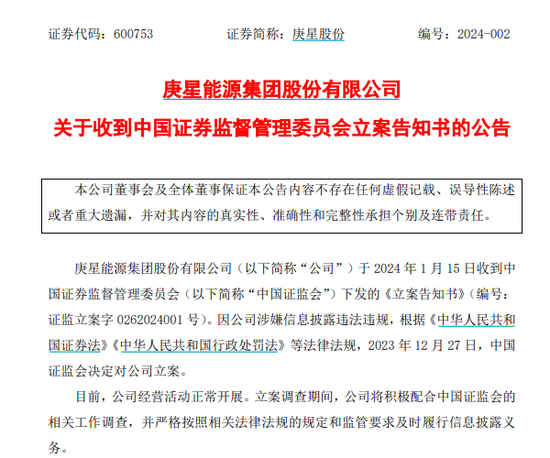 证券代码：600753　　证券简称：庚星股份　　编号：2024-002

庚星能源集团股份有限公司
关于收到中国证券监督管理委员会立案告知书的公告

本公司董事会及全体董事保证本公告内容不存在任何虚假记载、误导性陈述或者重大遗漏，并对其内容的真实性、准确性和完整性承担个别及连带责任。

庚星能源集团股份有限公司（以下简称“公司”）于 2024 年 1 月 15 日收到中国证券监督管理委员会（以下简称“中国证监会”）下发的《立案告知书》（编号：证监立案字 0262024001 号）。因公司涉嫌信息披露违法违规，根据《中华人民共和国证券法》《中华人民共和国行政处罚法》等法律法规，2023 年 12 月 27 日，中国证监会决定对公司立案。

目前，公司经营活动正常开展。立案调查期间，公司将积极配合中国证监会的相关工作调查，并严格按照相关法律法规的规定和监管要求及时履行信息披露义务。